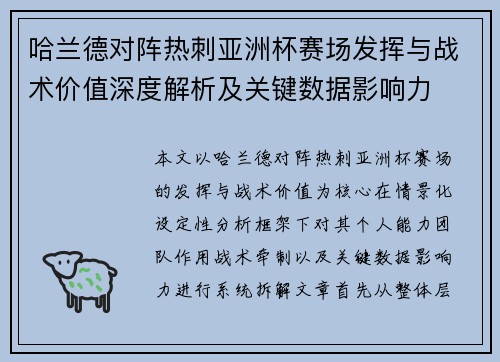 哈兰德对阵热刺亚洲杯赛场发挥与战术价值深度解析及关键数据影响力

本文以哈兰德对阵热刺亚洲杯赛场的发挥与战术价值为核心在情景化设定性分析框架下对其个人能力团队作用战术牵制以及关键数据影响力进行系统拆解文章首先从整体层